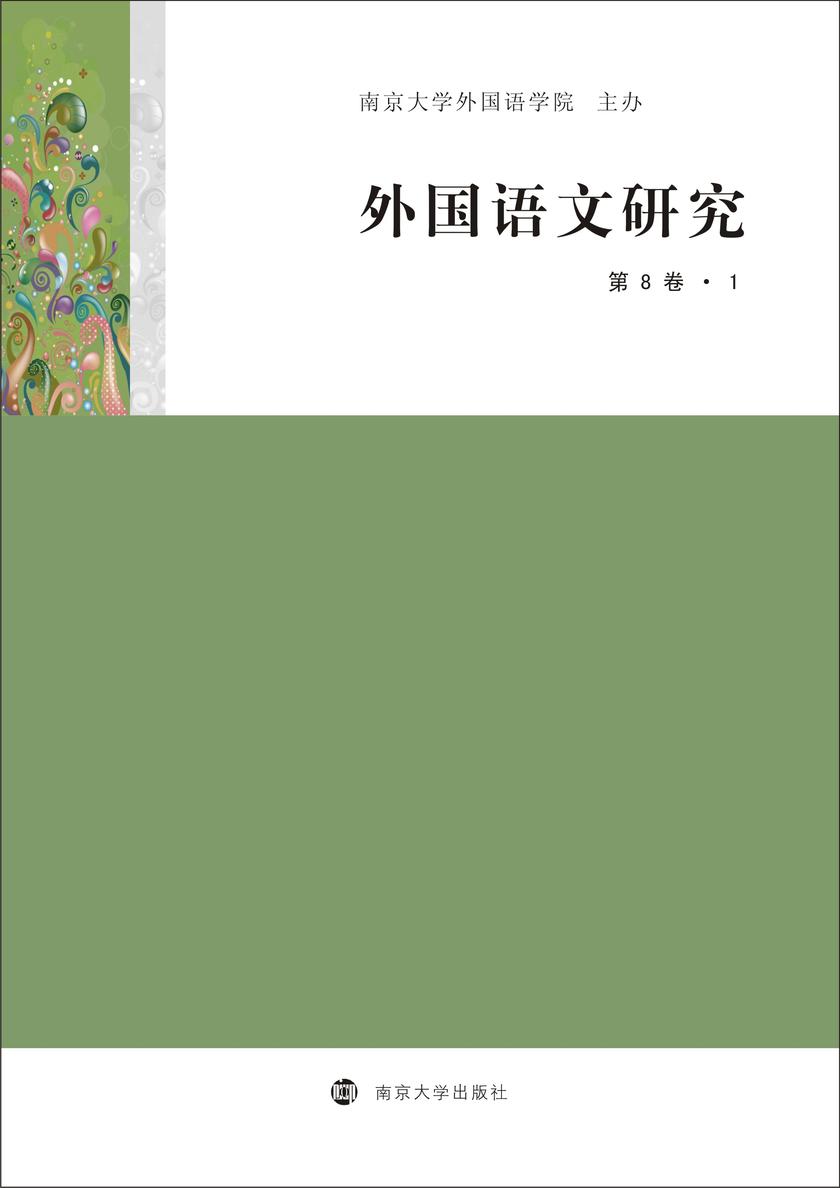 南京大学外国语学院　主办

外国语文研究

第 8 卷 · 1

南京大学出版社